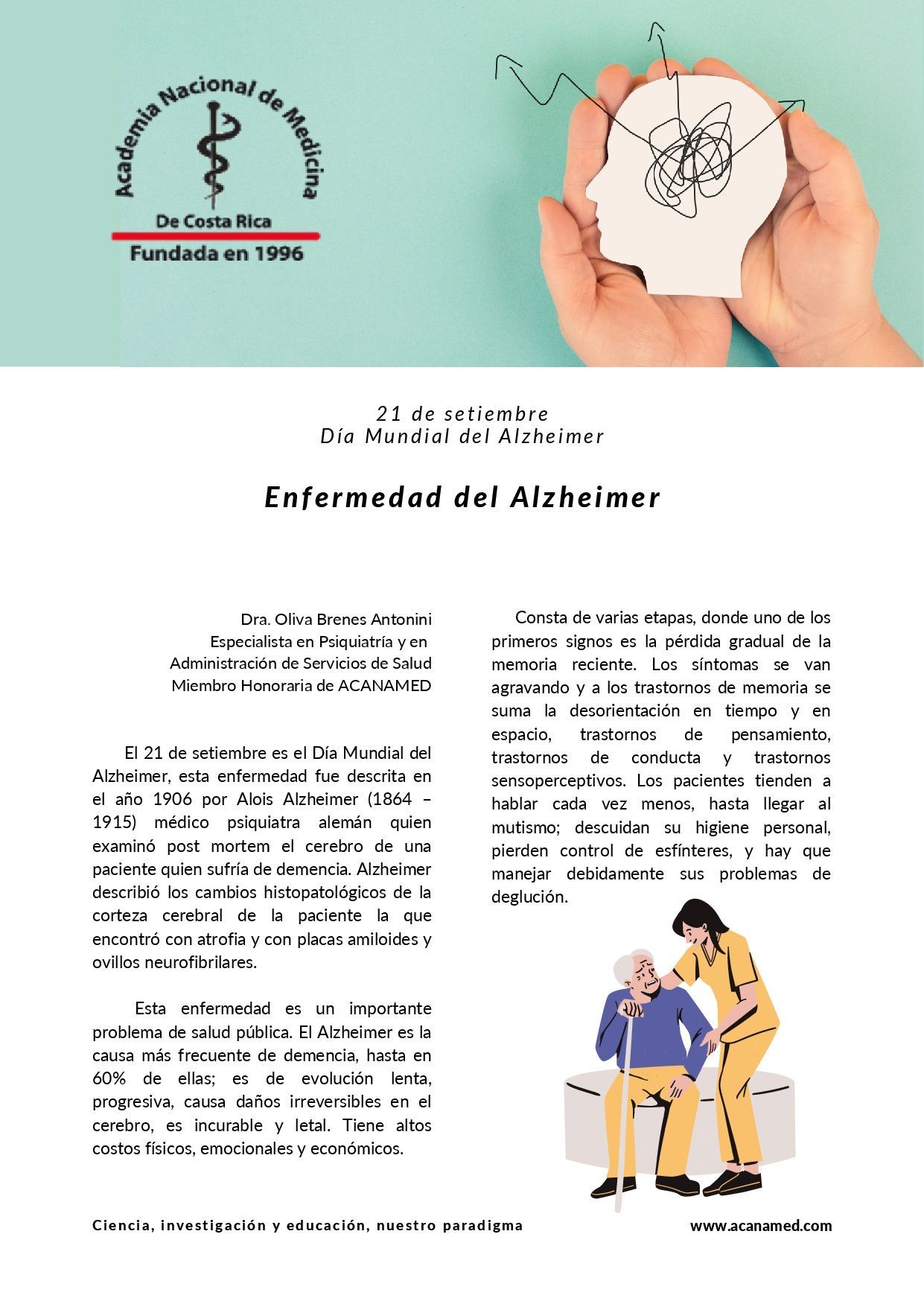 Academia Nacional de Medicina
De Costa Rica
Fundada en 1996

21 de setiembre
Día Mundial del Alzheimer

Enfermedad del Alzheimer

Dra. Oliva Brenes Antonini
Especialista en Psiquiatría y en
Administración de Servicios de Salud
Miembro Honoraria de ACANAMED

El 21 de setiembre es el Día Mundial del Alzheimer, esta enfermedad fue descrita en el año 1906 por Alois Alzheimer (1864 – 1915) médico psiquiatra alemán quien examinó post mortem el cerebro de una paciente quien sufría de demencia. Alzheimer describió los cambios histopatológicos de la corteza cerebral de la paciente la que encontró con atrofia y con placas amiloides y ovillos neurofibrilares.

Esta enfermedad es un importante problema de salud pública. El Alzheimer es la causa más frecuente de demencia, hasta en 60% de ellas; es de evolución lenta, progresiva, causa daños irreversibles en el cerebro, es incurable y letal. Tiene altos costos físicos, emocionales y económicos.

Consta de varias etapas, donde uno de los primeros signos es la pérdida gradual de la memoria reciente. Los síntomas se van agravando y a los trastornos de memoria se suma la desorientación en tiempo y en espacio, trastornos de pensamiento, trastornos de conducta y trastornos sensoperceptivos. Los pacientes tienden a hablar cada vez menos, hasta llegar al mutismo; descuidan su higiene personal, pierden control de esfínteres, y hay que manejar debidamente sus problemas de deglución.

Ciencia, investigación y educación, nuestro paradigma
www.acanamed.com